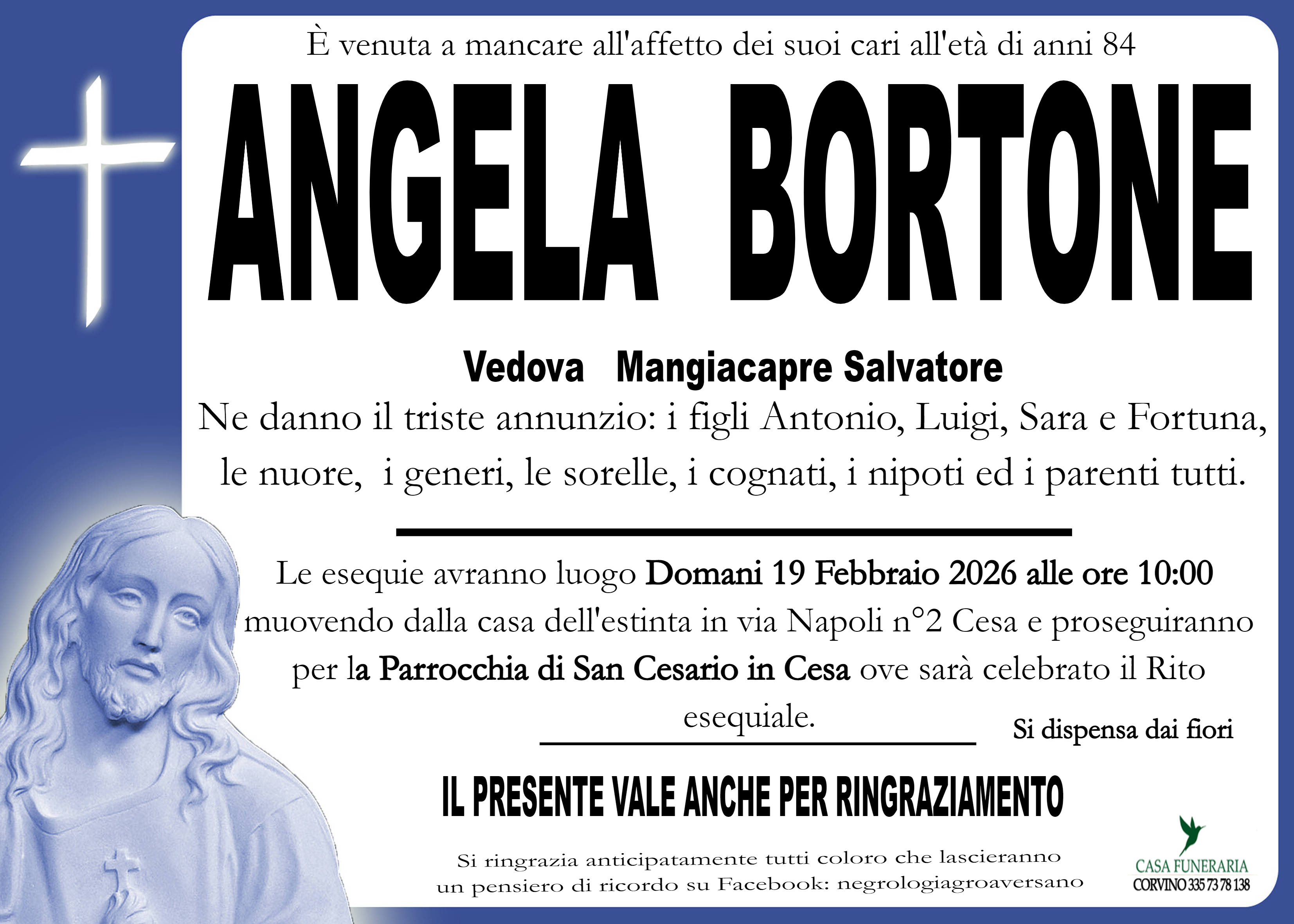 È venuta a mancare all'affetto dei suoi cari all'età di anni 84

ANGELA BORTONE

Vedova Mangiacapre Salvatore

Ne danno il triste annunzio: i figli Antonio, Luigi, Sara e Fortuna, le nuore, i generi, le sorelle, i cognati, i nipoti ed i parenti tutti.

Le esequie avranno luogo Domani 19 Febbraio 2026 alle ore 10:00 muovendo dalla casa dell'estinta in via Napoli n°2 Cesa e proseguiranno per la Parrocchia di San Cesario in Cesa ove sarà celebrato il Rito esequiale.

Si dispensa dai fiori

IL PRESENTE VALE ANCHE PER RINGRAZIAMENTO

Si ringrazia anticipatamente tutti coloro che lascieranno un pensiero di ricordo su Facebook: negrologiagroaversano

CASA FUNERARIA
CORVINO 335 73 78 138